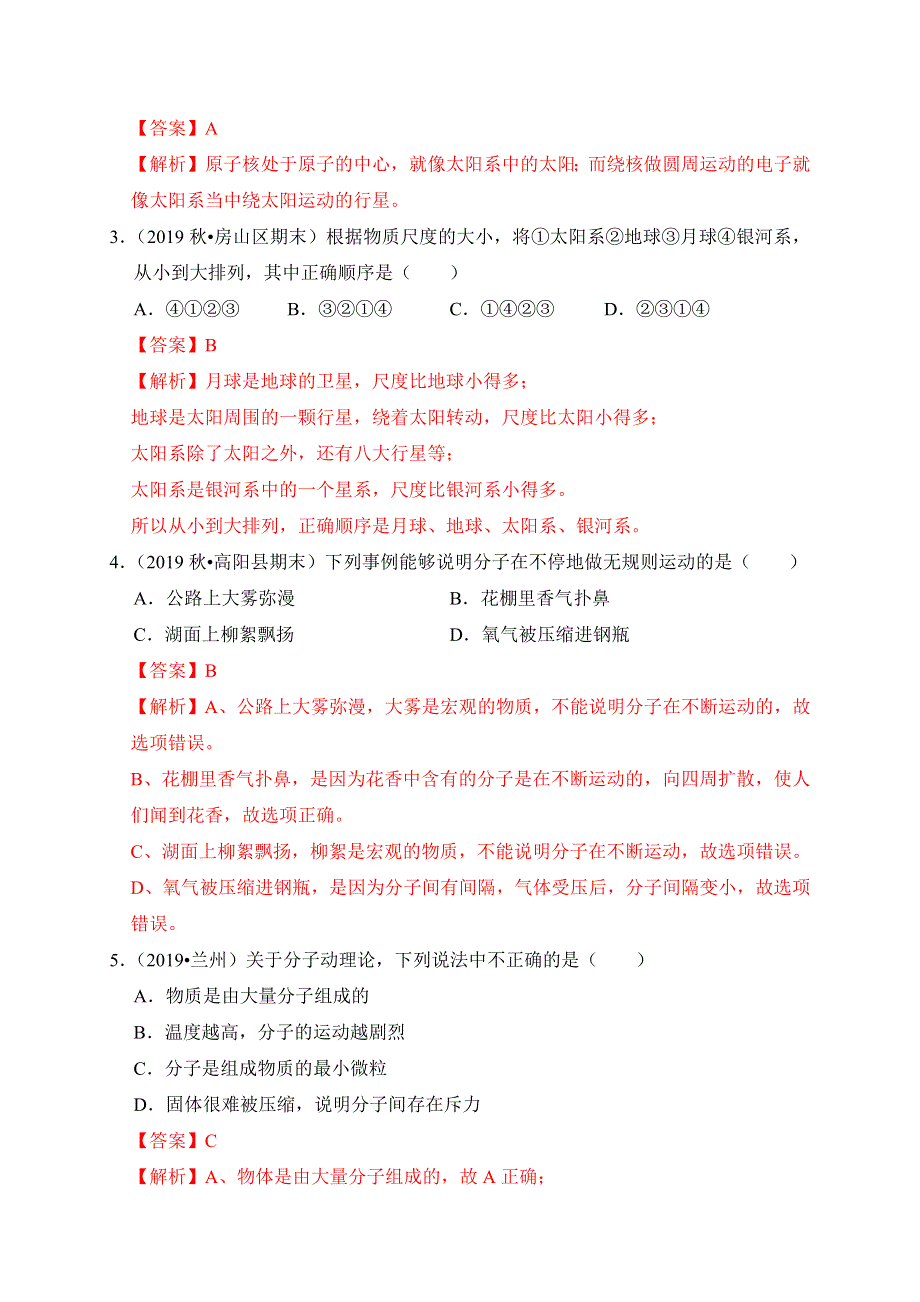 【答案】A

【解析】原子核处于原子的中心，就像太阳系中的太阳；而绕核做圆周运动的电子就像太阳系当中绕太阳运动的行星。

3.（2019 秋•房山区期末）根据物质尺度的大小，将①太阳系②地球③月球④银河系，从小到大排列，其中正确顺序是（　　）

A．④①②③　　B．③②①④　　C．①④②③　　D．②③①④

【答案】B

【解析】月球是地球的卫星，尺度比地球小得多；

地球是太阳周围的一颗行星，绕着太阳转动，尺度比太阳小得多；

太阳系除了太阳之外，还有八大行星等；

太阳系是银河系中的一个星系，尺度比银河系小得多。

所以从小到大排列，正确顺序是月球、地球、太阳系、银河系。

4.（2019 秋•高阳县期末）下列事例能够说明分子在不停地做无规则运动的是（　　）

A．公路上大雾弥漫　　B．花棚里香气扑鼻

C．湖面上柳絮飘扬　　D．氧气被压缩进钢瓶

【答案】B

【解析】A、公路上大雾弥漫，大雾是宏观的物质，不能说明分子在不断运动的，故选项错误。

B、花棚里香气扑鼻，是因为花香中含有的分子是在不断运动的，向四周扩散，使人们闻到花香，故选项正确。

C、湖面上柳絮飘扬，柳絮是宏观的物质，不能说明分子在不断运动，故选项错误。

D、氧气被压缩进钢瓶，是因为分子间有间隔，气体受压后，分子间隔变小，故选项错误。

5.（2019•兰州）关于分子动理论，下列说法中不正确的是（　　）

A．物质是由大量分子组成的

B．温度越高，分子的运动越剧烈

C．分子是组成物质的最小微粒

D．固体很难被压缩，说明分子间存在斥力

【答案】C

【解析】A、物体是由大量分子组成的，故 A 正确；